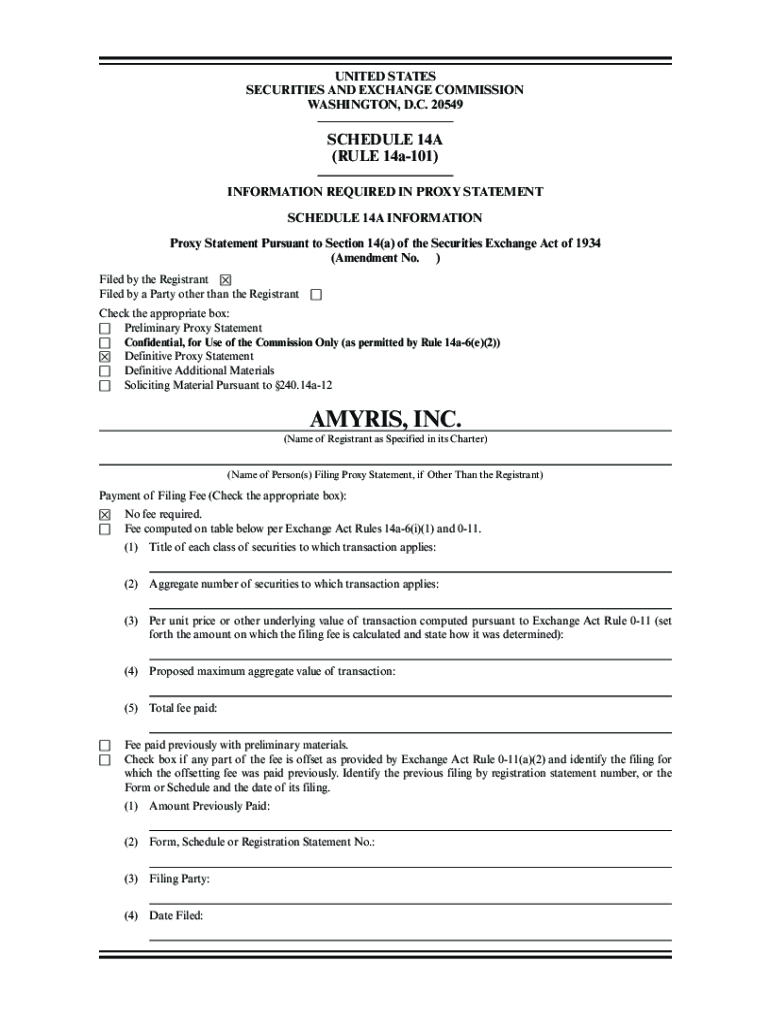 UNITED STATES
SECURITIES AND EXCHANGE COMMISSION
WASHINGTON, D.C. 20549

SCHEDULE 14A
(RULE 14a-101)

INFORMATION REQUIRED IN PROXY STATEMENT

SCHEDULE 14A INFORMATION

Proxy Statement Pursuant to Section 14(a) of the Securities Exchange Act of 1934
(Amendment No. )

Filed by the Registrant ☒
Filed by a Party other than the Registrant ☐

Check the appropriate box:
☐ Preliminary Proxy Statement
☐ Confidential, for Use of the Commission Only (as permitted by Rule 14a-6(e)(2))
☒ Definitive Proxy Statement
☐ Definitive Additional Materials
☐ Soliciting Material Pursuant to §240.14a-12

AMYRIS, INC.
(Name of Registrant as Specified in its Charter)

(Name of Person(s) Filing Proxy Statement, if Other Than the Registrant)

Payment of Filing Fee (Check the appropriate box):
☒ No fee required.
☐ Fee computed on table below per Exchange Act Rules 14a-6(i)(1) and 0-11.
(1) Title of each class of securities to which transaction applies:

(2) Aggregate number of securities to which transaction applies:

(3) Per unit price or other underlying value of transaction computed pursuant to Exchange Act Rule 0-11 (set forth the amount on which the filing fee is calculated and state how it was determined):

(4) Proposed maximum aggregate value of transaction:

(5) Total fee paid:

☐ Fee paid previously with preliminary materials.
☐ Check box if any part of the fee is offset as provided by Exchange Act Rule 0-11(a)(2) and identify the filing for which the offsetting fee was paid previously. Identify the previous filing by registration statement number, or the Form or Schedule and the date of its filing.
(1) Amount Previously Paid:

(2) Form, Schedule or Registration Statement No.:

(3) Filing Party:

(4) Date Filed: